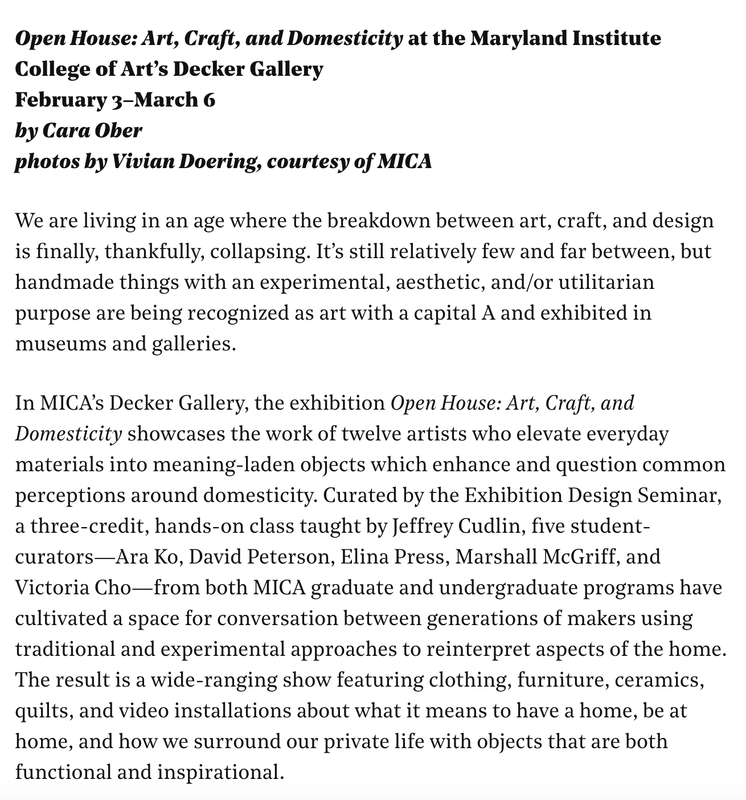 Open House: Art, Craft, and Domesticity at the Maryland Institute College of Art's Decker Gallery
February 3–March 6
by Cara Ober
photos by Vivian Doering, courtesy of MICA

We are living in an age where the breakdown between art, craft, and design is finally, thankfully, collapsing. It's still relatively few and far between, but handmade things with an experimental, aesthetic, and/or utilitarian purpose are being recognized as art with a capital A and exhibited in museums and galleries.

In MICA's Decker Gallery, the exhibition Open House: Art, Craft, and Domesticity showcases the work of twelve artists who elevate everyday materials into meaning-laden objects which enhance and question common perceptions around domesticity. Curated by the Exhibition Design Seminar, a three-credit, hands-on class taught by Jeffrey Cudlin, five student-curators—Ara Ko, David Peterson, Elina Press, Marshall McGriff, and Victoria Cho—from both MICA graduate and undergraduate programs have cultivated a space for conversation between generations of makers using traditional and experimental approaches to reinterpret aspects of the home. The result is a wide-ranging show featuring clothing, furniture, ceramics, quilts, and video installations about what it means to have a home, be at home, and how we surround our private life with objects that are both functional and inspirational.